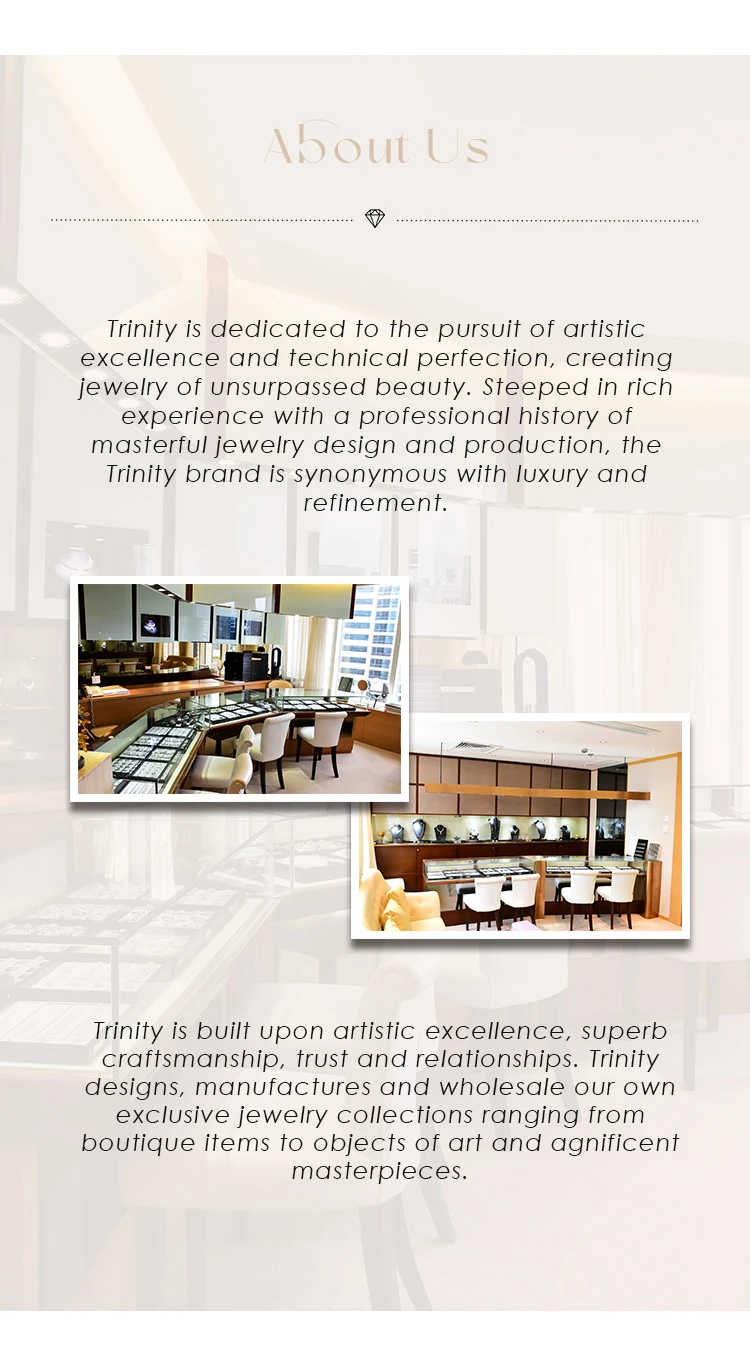 About Us

Trinity is dedicated to the pursuit of artistic excellence and technical perfection, creating jewelry of unsurpassed beauty. Steeped in rich experience with a professional history of masterful jewelry design and production, the Trinity brand is synonymous with luxury and refinement.

Trinity is built upon artistic excellence, superb craftsmanship, trust and relationships. Trinity designs, manufactures and wholesale our own exclusive jewelry collections ranging from boutique items to objects of art and agnificent masterpieces.